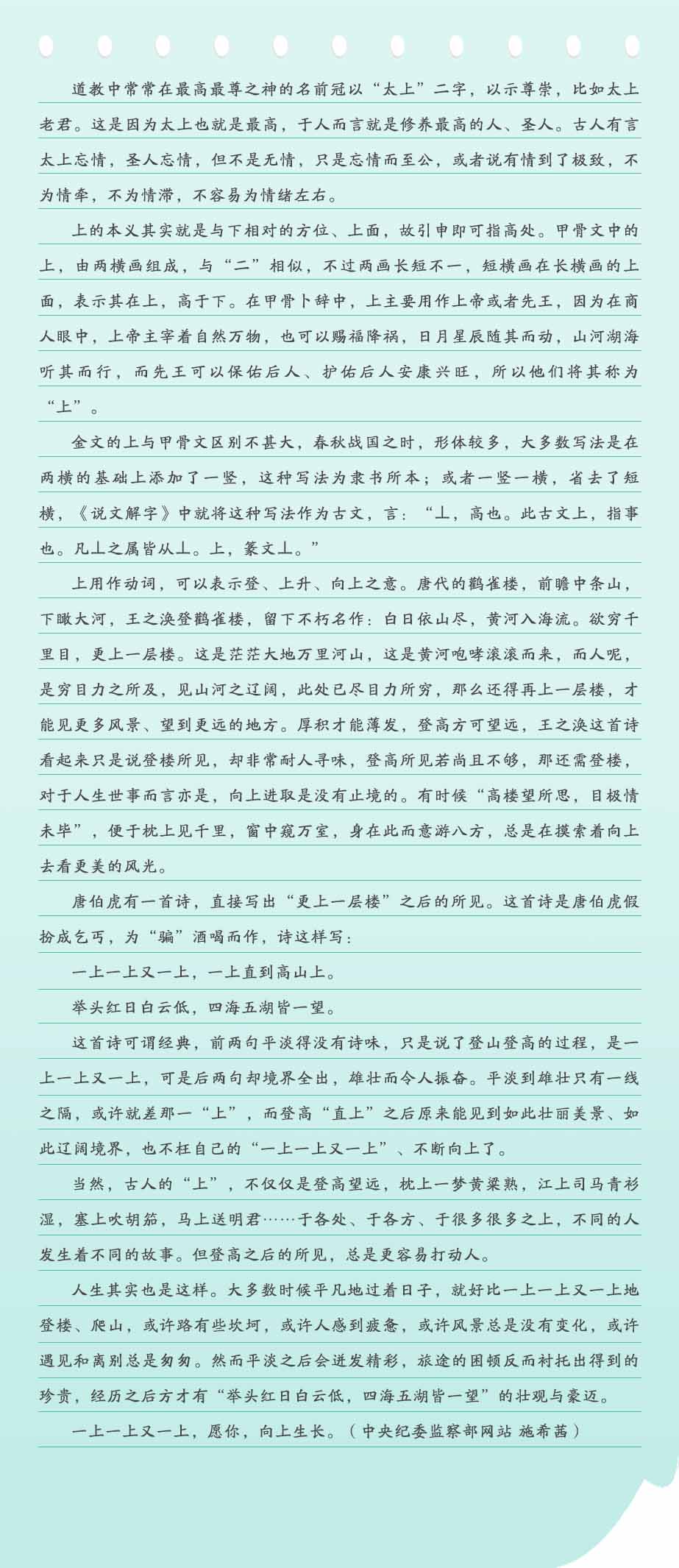 道教中常常在最高最尊之神的名前冠以“太上”二字，以示尊崇，比如太上老君。这是因为太上也就是最高，于人而言就是修养最高的人、圣人。古人有言太上忘情，圣人忘情，但不是无情，只是忘情而至公，或者说有情到了极致，不为情牵，不为情滞，不容易为情绪左右。

上的本义其实就是与下相对的方位、上面，故引申即可指高处。甲骨文中的上，由两横画组成，与“二”相似，不过两画长短不一，短横画在长横画的上面，表示其在上，高于下。在甲骨卜辞中，上主要用作上帝或者先王，因为在商人眼中，上帝主宰着自然万物，也可以赐福降祸，日月星辰随其而动，山河湖海听其而行，而先王可以保佑后人、护佑后人安康兴旺，所以他们将其称为“上”。

金文的上与甲骨文区别不甚大，春秋战国之时，形体较多，大多数写法是在两横的基础上添加了一竖，这种写法为隶书所本；或者一竖一横，省去了短横，《说文解字》中就将这种写法作为古文，言：“丄，高也。此古文上，指事也。凡丄之属皆从丄。上，篆文丄。”

上用作动词，可以表示登、上升、向上之意。唐代的鹳雀楼，前瞻中条山，下瞰大河，王之涣登鹳雀楼，留下不朽名作：白日依山尽，黄河入海流。欲穷千里目，更上一层楼。这是茫茫大地万里河山，这是黄河咆哮滚滚而来，而人呢，是穷目力之所及，见山河之辽阔，此处已尽目力所穷，那么还得再上一层楼，才能见更多风景、望到更远的地方。厚积才能薄发，登高方可望远，王之涣这首诗看起来只是说登楼所见，却非常耐人寻味，登高所见若尚且不够，那还需登楼，对于人生世事而言亦是，向上进取是没有止境的。有时候“高楼望所思，目极情未毕”，便于枕上见千里，窗中窥万室，身在此而意游八方，总是在摸索着向上去看更美的风光。

唐伯虎有一首诗，直接写出“更上一层楼”之后的所见。这首诗是唐伯虎假扮成乞丐，为“骗”酒喝而作，诗这样写：

一上一上又一上，一上直到高山上。

举头红日白云低，四海五湖皆一望。

这首诗可谓经典，前两句平淡得没有诗味，只是说了登山登高的过程，是一上一上又一上，可是后两句却境界全出，雄壮而令人振奋。平淡到雄壮只有一线之隔，或许就差那一“上”，而登高“直上”之后原来能见到如此壮丽美景、如此辽阔境界，也不枉自己的“一上一上又一上”、不断向上了。

当然，古人的“上”，不仅仅是登高望远，枕上一梦黄粱熟，江上司马青衫湿，塞上吹胡笳，马上送明君……于各处、于各方、于很多很多之上，不同的人发生着不同的故事。但登高之后的所见，总是更容易打动人。

人生其实也是这样。大多数时候平凡地过着日子，就好比一上一上又一上地登楼、爬山，或许路有些坎坷，或许人感到疲惫，或许风景总是没有变化，或许遇见和离别总是匆匆。然而平淡之后会迸发精彩，旅途的困顿反而衬托出得到的珍贵，经历之后方才有“举头红日白云低，四海五湖皆一望”的壮观与豪迈。

一上一上又一上，愿你，向上生长。（中央纪委监察部网站 施希茜）